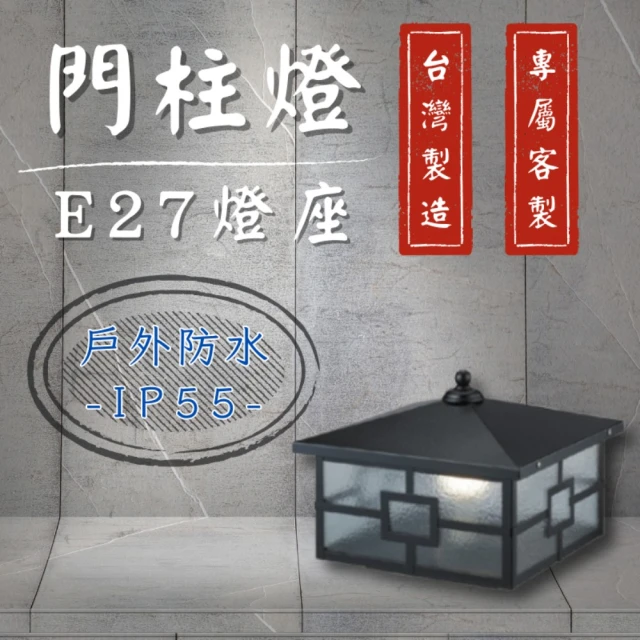 門柱燈

E27燈座

台灣製造

專屬客製

戶外防水
-IP55-